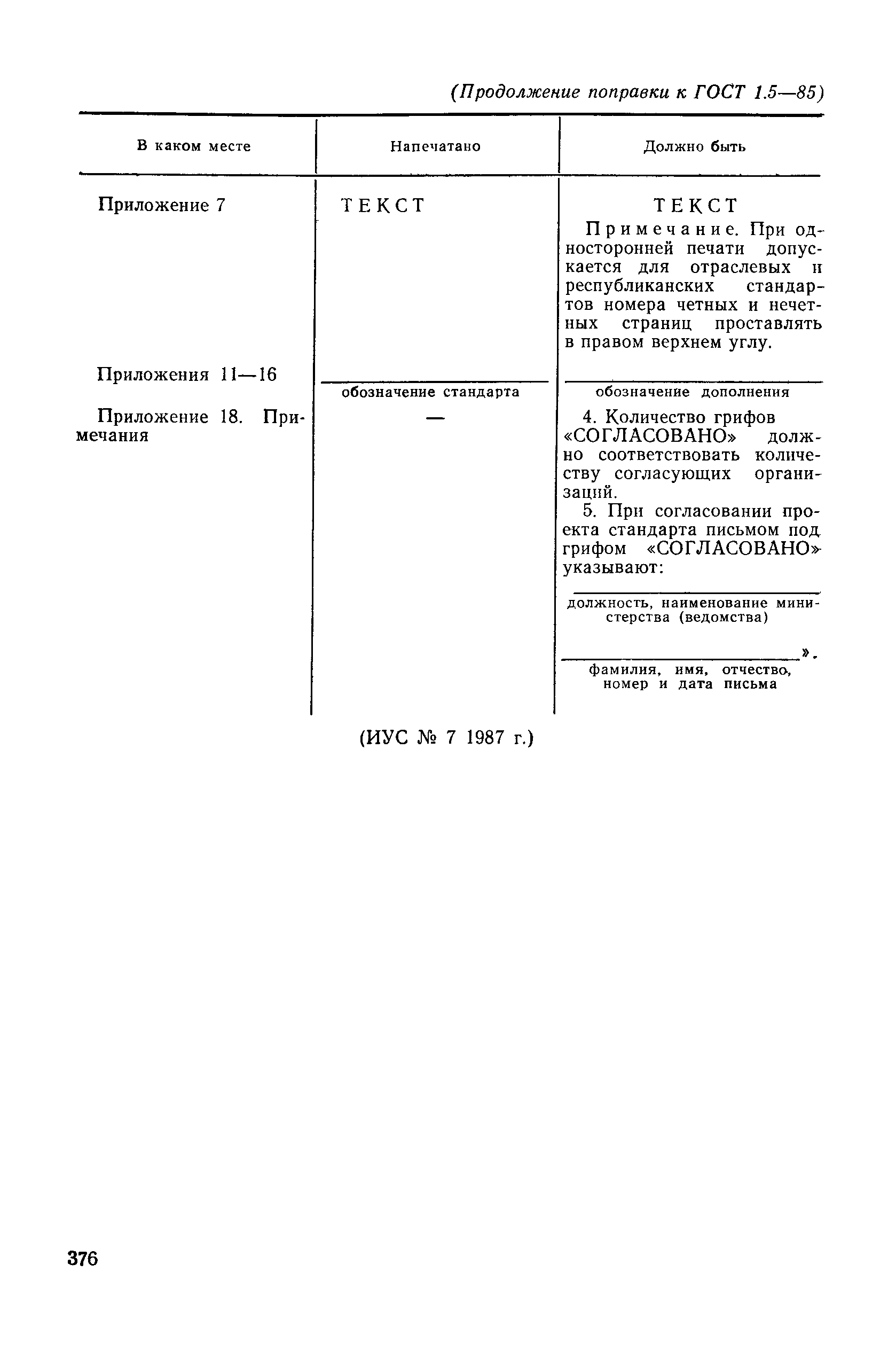 (Продолжение поправки к ГОСТ 1.5—85)

| В каком месте | Напечатано | Должно быть |
|---|---|---|
| Приложение 7 | ТЕКСТ | ТЕКСТ Примечание. При односторонней печати допускается для отраслевых и республиканских стандартов номера четных и нечетных страниц проставлять в правом верхнем углу. |
| Приложения 11—16 | обозначение стандарта | обозначение дополнения |
| Приложение 18. Примечания | — | 4. Количество грифов «СОГЛАСОВАНО» должно соответствовать количеству согласующих организаций. 5. При согласовании проекта стандарта письмом под грифом «СОГЛАСОВАНО» указывают: должность, наименование министерства (ведомства) ». фамилия, имя, отчество, номер и дата письма |

(ИУС № 7 1987 г.)

376